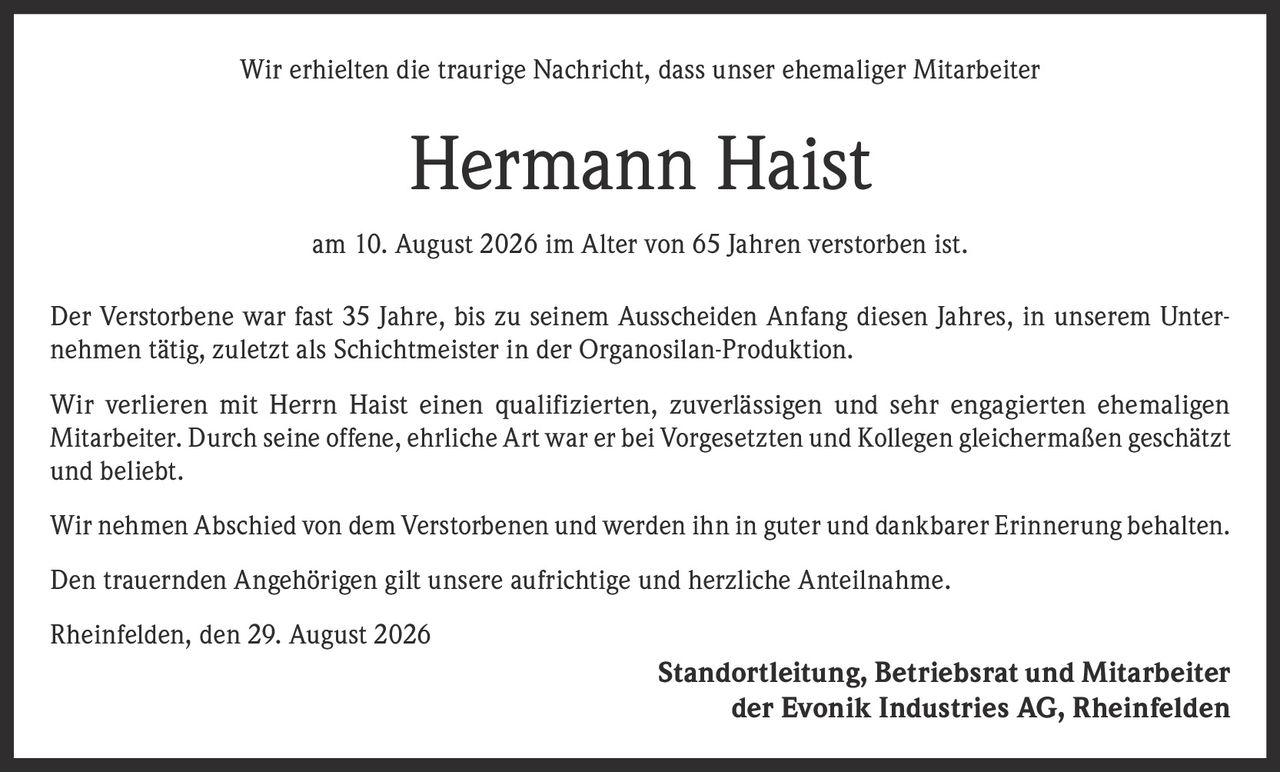 Wir erhielten die traurige Nachricht, dass unser ehemaliger Mitarbeiter

Hermann Haist

am 10. August 2026 im Alter von 65 Jahren verstorben ist.

Der Verstorbene war fast 35 Jahre, bis zu seinem Ausscheiden Anfang diesen Jahres, in unserem Unternehmen tätig, zuletzt als Schichtmeister in der Organosilan-Produktion.

Wir verlieren mit Herrn Haist einen qualifizierten, zuverlässigen und sehr engagierten ehemaligen Mitarbeiter. Durch seine offene, ehrliche Art war er bei Vorgesetzten und Kollegen gleichermaßen geschätzt und beliebt.

Wir nehmen Abschied von dem Verstorbenen und werden ihn in guter und dankbarer Erinnerung behalten.

Den trauernden Angehörigen gilt unsere aufrichtige und herzliche Anteilnahme.

Rheinfelden, den 29. August 2026

Standortleitung, Betriebsrat und Mitarbeiter
der Evonik Industries AG, Rheinfelden